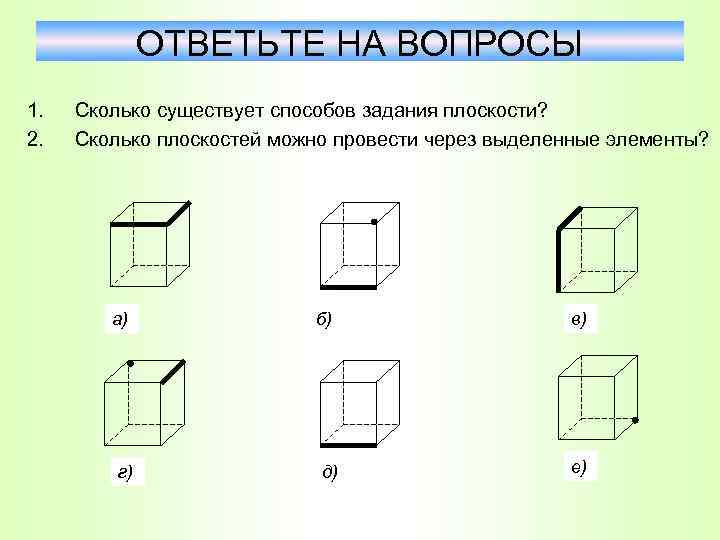 ОТВЕТЬТЕ НА ВОПРОСЫ

1. Сколько существует способов задания плоскости?
2. Сколько плоскостей можно провести через выделенные элементы?

а)

б)

в)

г)

д)

е)